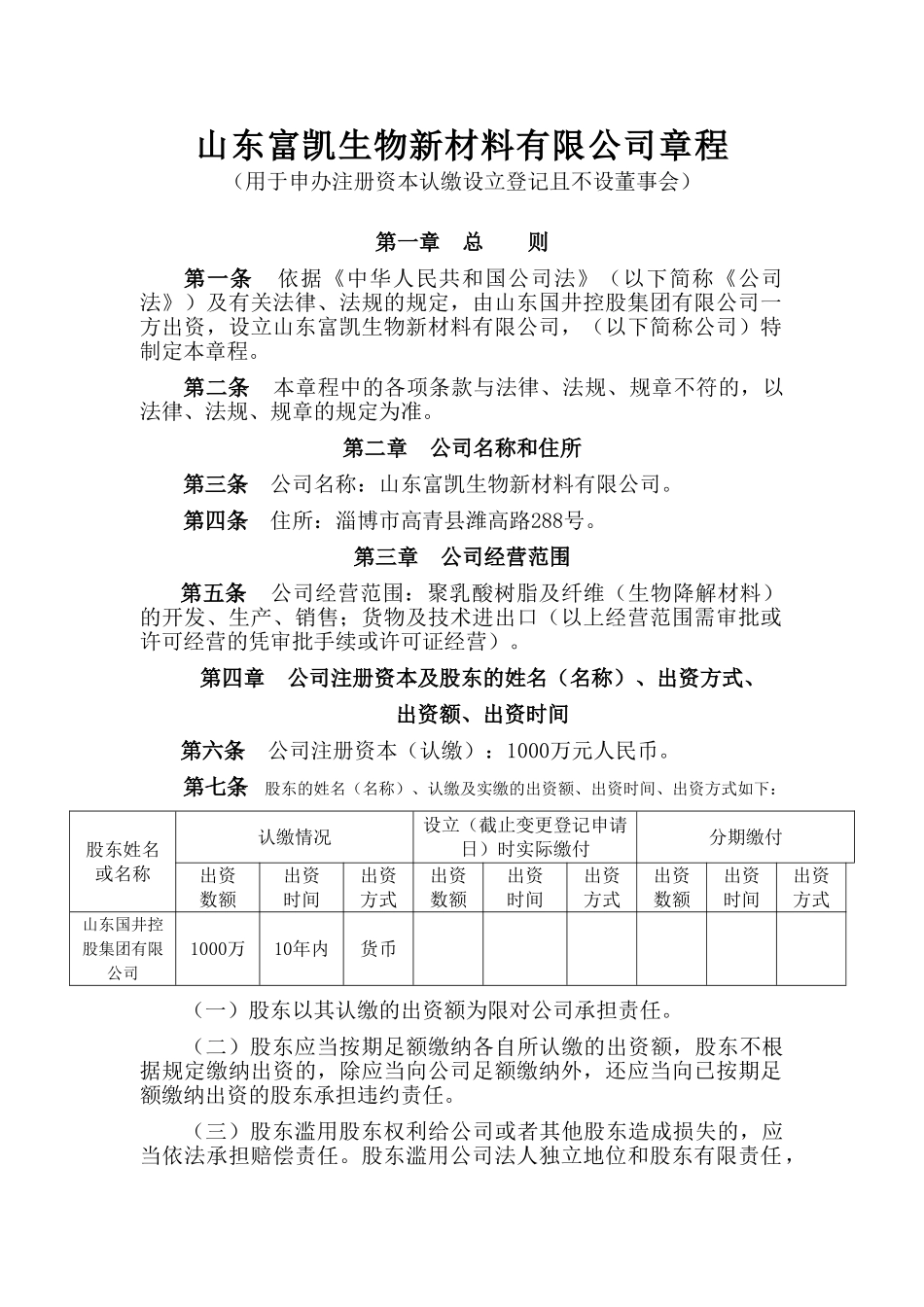 山东富凯生物新材料有限公司章程

（用于申办注册资本认缴设立登记且不设董事会）

第一章　总　　则

第一条　依据《中华人民共和国公司法》（以下简称《公司法》）及有关法律、法规的规定，由山东国井控股集团有限公司一方出资，设立山东富凯生物新材料有限公司，（以下简称公司）特制定本章程。

第二条　本章程中的各项条款与法律、法规、规章不符的，以法律、法规、规章的规定为准。

第二章　公司名称和住所

第三条　公司名称：山东富凯生物新材料有限公司。

第四条　住所：淄博市高青县潍高路288号。

第三章　公司经营范围

第五条　公司经营范围：聚乳酸树脂及纤维（生物降解材料）的开发、生产、销售；货物及技术进出口（以上经营范围需审批或许可经营的凭审批手续或许可证经营）。

第四章　公司注册资本及股东的姓名（名称）、出资方式、出资额、出资时间

第六条　公司注册资本（认缴）：1000万元人民币。

第七条　股东的姓名（名称）、认缴及实缴的出资额、出资时间、出资方式如下：

| 股东姓名或名称 | 认缴情况 | | | 设立（截止变更登记申请日）时实际缴付 | | | 分期缴付 | | |
|---|---|---|---|---|---|---|---|---|---|
| | 出资数额 | 出资时间 | 出资方式 | 出资数额 | 出资时间 | 出资方式 | 出资数额 | 出资时间 | 出资方式 |
| 山东国井控股集团有限公司 | 1000万 | 10年内 | 货币 | | | | | | |

（一）股东以其认缴的出资额为限对公司承担责任。

（二）股东应当按期足额缴纳各自所认缴的出资额，股东不根据规定缴纳出资的，除应当向公司足额缴纳外，还应当向已按期足额缴纳出资的股东承担违约责任。

（三）股东滥用股东权利给公司或者其他股东造成损失的，应当依法承担赔偿责任。股东滥用公司法人独立地位和股东有限责任，